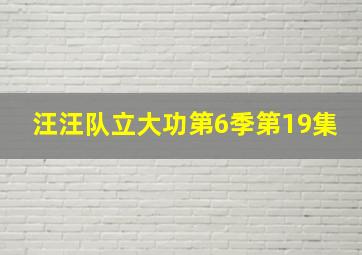 汪汪队立大功第6季第19集